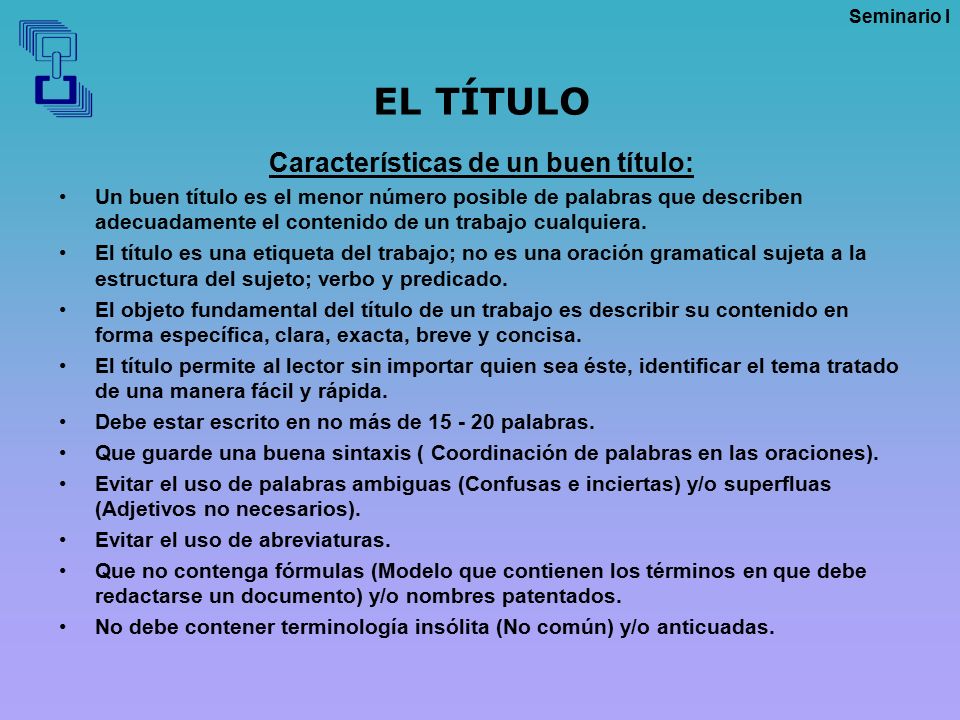 Seminario I

EL TÍTULO

Características de un buen título:

• Un buen título es el menor número posible de palabras que describen adecuadamente el contenido de un trabajo cualquiera.
• El título es una etiqueta del trabajo; no es una oración gramatical sujeta a la estructura del sujeto; verbo y predicado.
• El objeto fundamental del título de un trabajo es describir su contenido en forma específica, clara, exacta, breve y concisa.
• El título permite al lector sin importar quien sea éste, identificar el tema tratado de una manera fácil y rápida.
• Debe estar escrito en no más de 15 - 20 palabras.
• Que guarde una buena sintaxis ( Coordinación de palabras en las oraciones).
• Evitar el uso de palabras ambiguas (Confusas e inciertas) y/o superfluas (Adjetivos no necesarios).
• Evitar el uso de abreviaturas.
• Que no contenga fórmulas (Modelo que contienen los términos en que debe redactarse un documento) y/o nombres patentados.
• No debe contener terminología insólita (No común) y/o anticuadas.